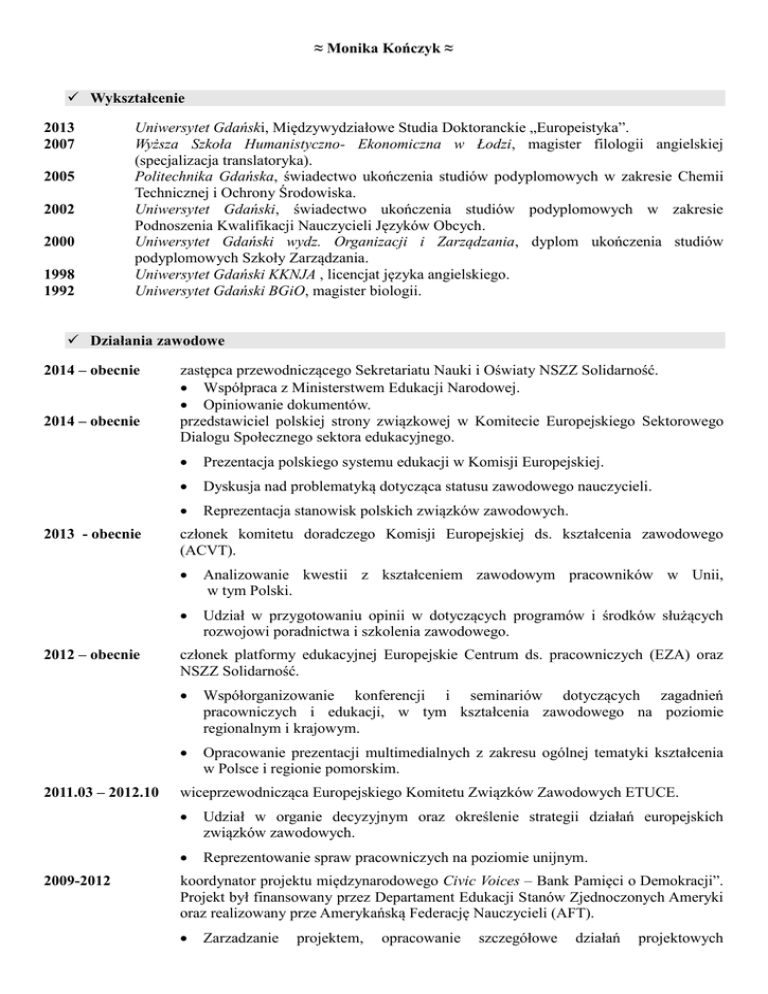 ≈ Monika Kończyk ≈

✓ Wykształcenie

2013 Uniwersytet Gdański, Międzywydziałowe Studia Doktoranckie „Europeistyka".
2007 Wyższa Szkoła Humanistyczno- Ekonomiczna w Łodzi, magister filologii angielskiej (specjalizacja translatoryka).
2005 Politechnika Gdańska, świadectwo ukończenia studiów podyplomowych w zakresie Chemii Technicznej i Ochrony Środowiska.
2002 Uniwersytet Gdański, świadectwo ukończenia studiów podyplomowych w zakresie Podnoszenia Kwalifikacji Nauczycieli Języków Obcych.
2000 Uniwersytet Gdański wydz. Organizacji i Zarządzania, dyplom ukończenia studiów podyplomowych Szkoły Zarządzania.
1998 Uniwersytet Gdański KKNJA , licencjat języka angielskiego.
1992 Uniwersytet Gdański BGiO, magister biologii.

✓ Działania zawodowe

2014 – obecnie zastępca przewodniczącego Sekretariatu Nauki i Oświaty NSZZ Solidarność.
• Współpraca z Ministerstwem Edukacji Narodowej.
• Opiniowanie dokumentów.

2014 – obecnie przedstawiciel polskiej strony związkowej w Komitecie Europejskiego Sektorowego Dialogu Społecznego sektora edukacyjnego.
• Prezentacja polskiego systemu edukacji w Komisji Europejskiej.
• Dyskusja nad problematyką dotycząca statusu zawodowego nauczycieli.
• Reprezentacja stanowisk polskich związków zawodowych.

2013 - obecnie członek komitetu doradczego Komisji Europejskiej ds. kształcenia zawodowego (ACVT).
• Analizowanie kwestii z kształceniem zawodowym pracowników w Unii, w tym Polski.
• Udział w przygotowaniu opinii w dotyczących programów i środków służących rozwojowi poradnictwa i szkolenia zawodowego.

2012 – obecnie członek platformy edukacyjnej Europejskie Centrum ds. pracowniczych (EZA) oraz NSZZ Solidarność.
• Współorganizowanie konferencji i seminariów dotyczących zagadnień pracowniczych i edukacji, w tym kształcenia zawodowego na poziomie regionalnym i krajowym.
• Opracowanie prezentacji multimedialnych z zakresu ogólnej tematyki kształcenia w Polsce i regionie pomorskim.

2011.03 – 2012.10 wiceprzewodnicząca Europejskiego Komitetu Związków Zawodowych ETUCE.
• Udział w organie decyzyjnym oraz określenie strategii działań europejskich związków zawodowych.
• Reprezentowanie spraw pracowniczych na poziomie unijnym.

2009-2012 koordynator projektu międzynarodowego Civic Voices – Bank Pamięci o Demokracji". Projekt był finansowany przez Departament Edukacji Stanów Zjednoczonych Ameryki oraz realizowany prze Amerykańską Federację Nauczycieli (AFT).
• Zarzadzanie projektem, opracowanie szczegółowe działań projektowych